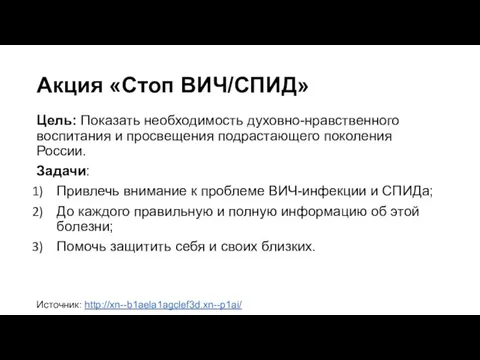 Акция «Стоп ВИЧ/СПИД»

Цель: Показать необходимость духовно-нравственного воспитания и просвещения подрастающего поколения России.

Задачи:

1) Привлечь внимание к проблеме ВИЧ-инфекции и СПИДа;
2) До каждого правильную и полную информацию об этой болезни;
3) Помочь защитить себя и своих близких.

Источник: http://xn--b1aela1agclef3d.xn--p1ai/